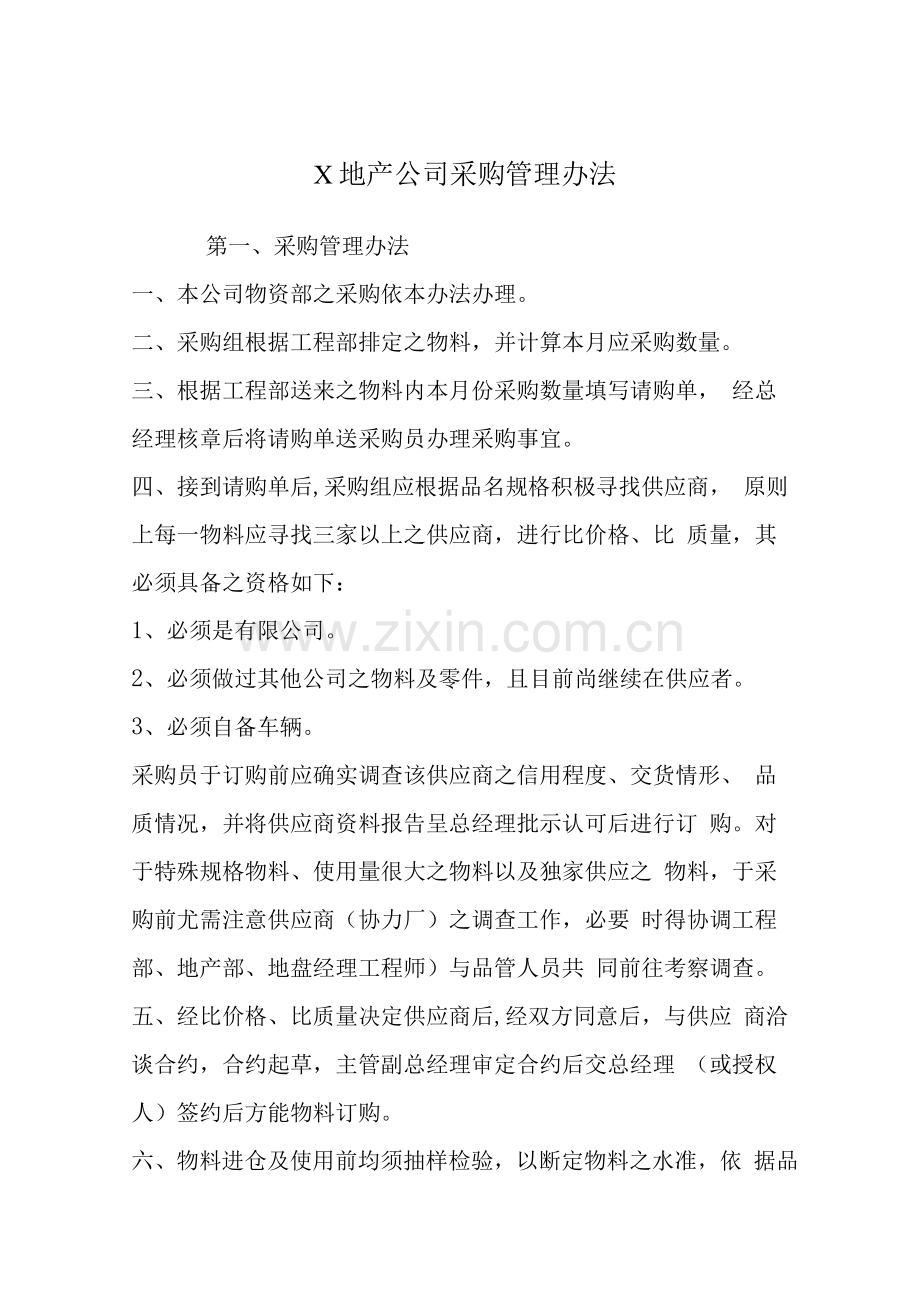 X 地产公司采购管理办法

第一、采购管理办法

一、本公司物资部之采购依本办法办理。

二、采购组根据工程部排定之物料，并计算本月应采购数量。

三、根据工程部送来之物料内本月份采购数量填写请购单， 经总经理核章后将请购单送采购员办理采购事宜。

四、接到请购单后,采购组应根据品名规格积极寻找供应商， 原则上每一物料应寻找三家以上之供应商，进行比价格、比 质量，其必须具备之资格如下：

1、必须是有限公司。

2、必须做过其他公司之物料及零件，且目前尚继续在供应者。

3、必须自备车辆。

采购员于订购前应确实调查该供应商之信用程度、交货情形、 品质情况，并将供应商资料报告呈总经理批示认可后进行订 购。对于特殊规格物料、使用量很大之物料以及独家供应之 物料，于采购前尤需注意供应商（协力厂）之调查工作，必要 时得协调工程部、地产部、地盘经理工程师）与品管人员共 同前往考察调查。

五、经比价格、比质量决定供应商后,经双方同意后，与供应 商洽谈合约，合约起草，主管副总经理审定合约后交总经理 （或授权人）签约后方能物料订购。

六、物料进仓及使用前均须抽样检验，以断定物料之水准，依 据品

www.zixin.com.cn